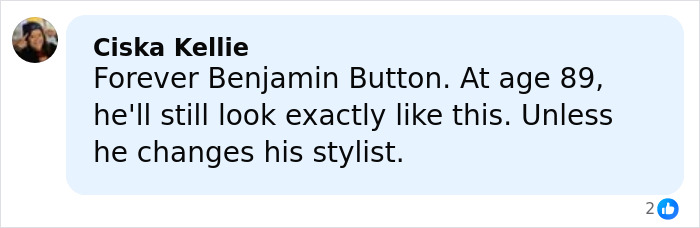 Ciska Kellie
Forever Benjamin Button. At age 89, he'll still look exactly like this. Unless he changes his stylist.

2